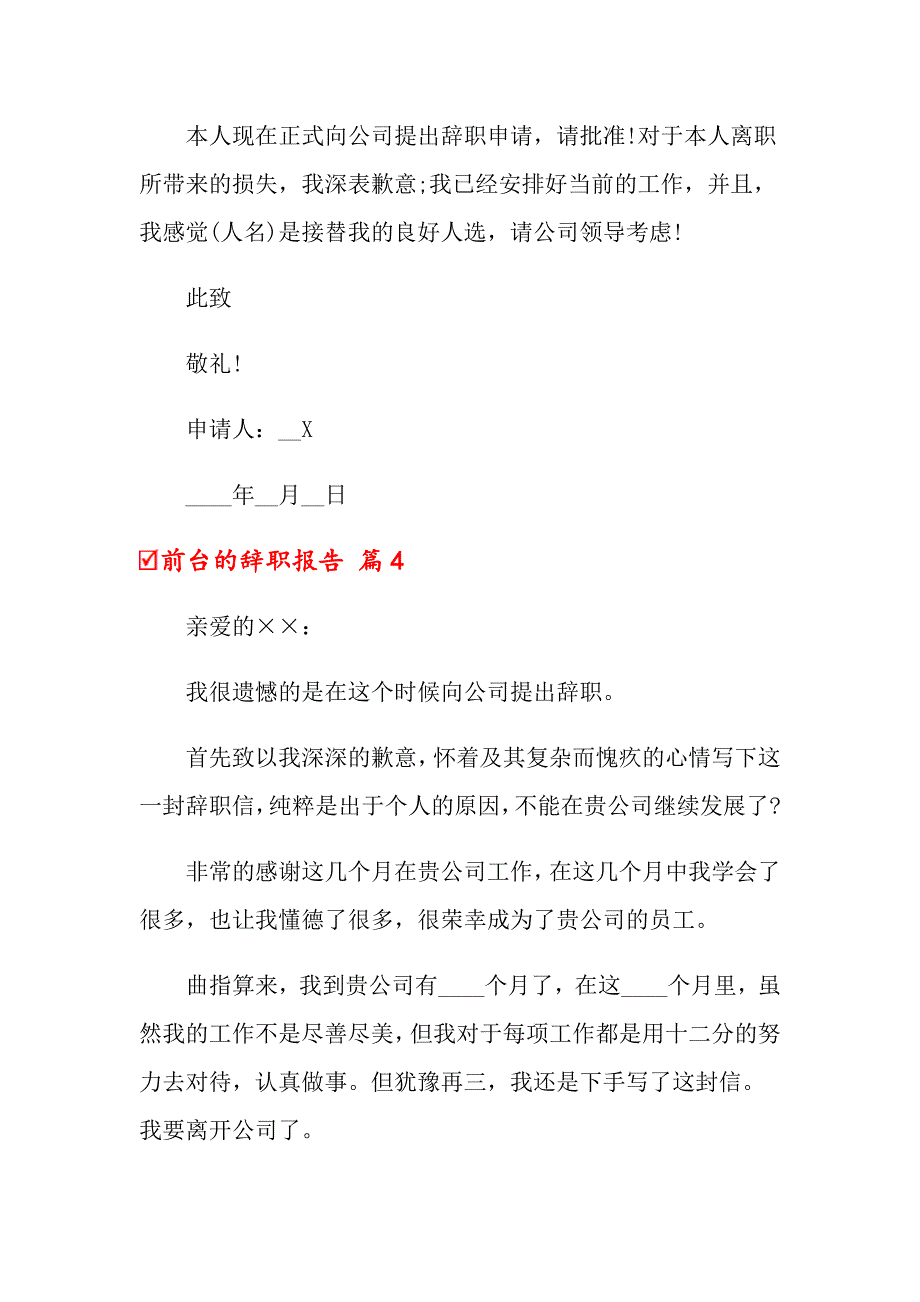 本人现在正式向公司提出辞职申请，请批准!对于本人离职所带来的损失，我深表歉意;我已经安排好当前的工作，并且，我感觉(人名)是接替我的良好人选，请公司领导考虑!

此致

敬礼!

申请人：__X

____年__月__日

☑前台的辞职报告 篇4

亲爱的××：

我很遗憾的是在这个时候向公司提出辞职。

首先致以我深深的歉意，怀着及其复杂而愧疚的心情写下这一封辞职信，纯粹是出于个人的原因，不能在贵公司继续发展了?

非常的感谢这几个月在贵公司工作，在这几个月中我学会了很多，也让我懂德了很多，很荣幸成为了贵公司的员工。

曲指算来，我到贵公司有____个月了，在这____个月里，虽然我的工作不是尽善尽美，但我对于每项工作都是用十二分的努力去对待，认真做事。但犹豫再三，我还是下手写了这封信。我要离开公司了。